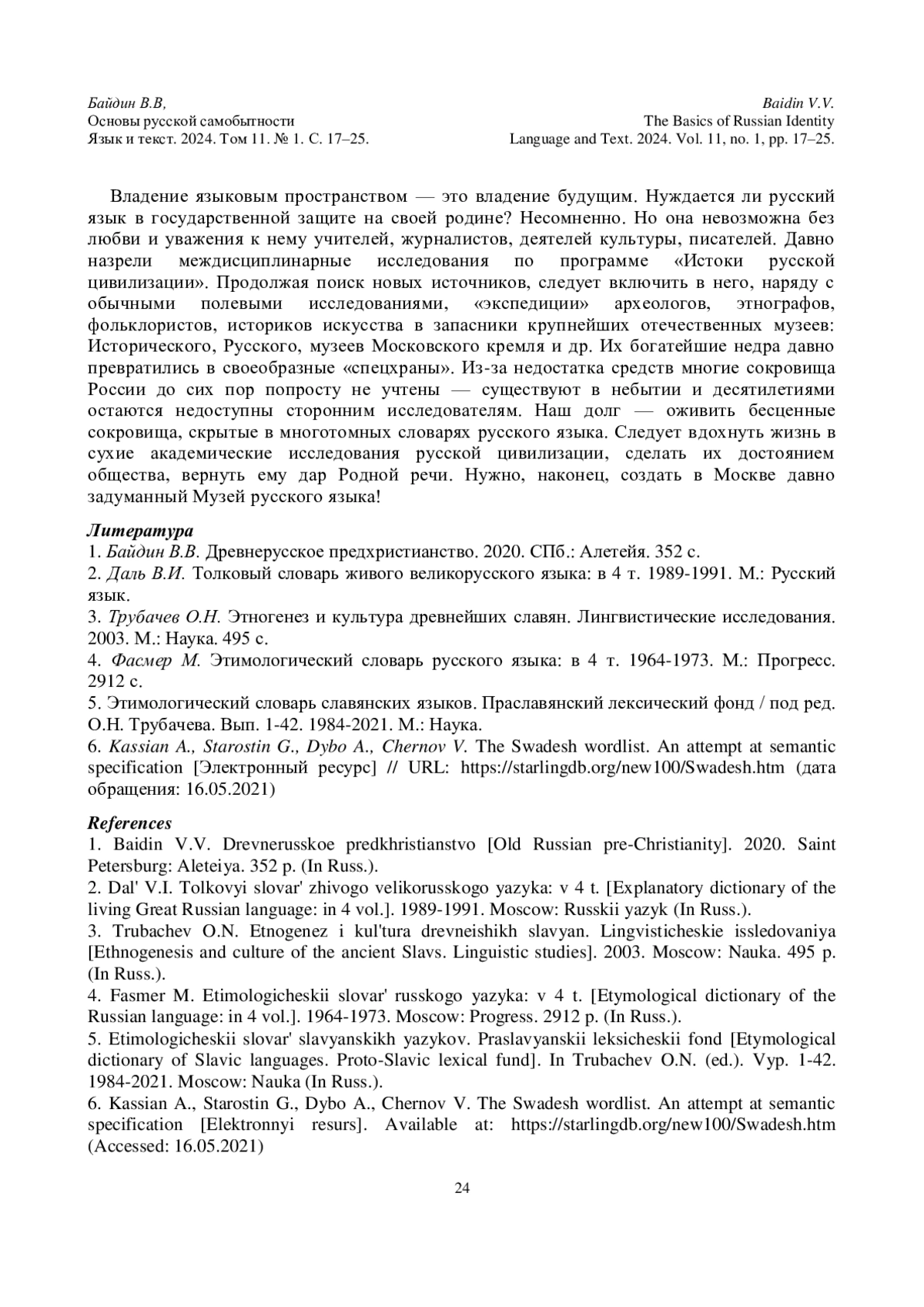 Байдин В.В,
Основы русской самобытности
Язык и текст. 2024. Том 11. № 1. С. 17–25.

Baidin V.V.
The Basics of Russian Identity
Language and Text. 2024. Vol. 11, no. 1, pp. 17–25.

Владение языковым пространством — это владение будущим. Нуждается ли русский язык в государственной защите на своей родине? Несомненно. Но она невозможна без любви и уважения к нему учителей, журналистов, деятелей культуры, писателей. Давно назрели междисциплинарные исследования по программе «Истоки русской цивилизации». Продолжая поиск новых источников, следует включить в него, наряду с обычными полевыми исследованиями, «экспедиции» археологов, этнографов, фольклористов, историков искусства в запасники крупнейших отечественных музеев: Исторического, Русского, музеев Московского кремля и др. Их богатейшие недра давно превратились в своеобразные «спецхраны». Из-за недостатка средств многие сокровища России до сих пор попросту не учтены — существуют в небытии и десятилетиями остаются недоступны сторонним исследователям. Наш долг — оживить бесценные сокровища, скрытые в многотомных словарях русского языка. Следует вдохнуть жизнь в сухие академические исследования русской цивилизации, сделать их достоянием общества, вернуть ему дар Родной речи. Нужно, наконец, создать в Москве давно задуманный Музей русского языка!

Литература
1. Байдин В.В. Древнерусское предхристианство. 2020. СПб.: Алетейя. 352 с.
2. Даль В.И. Толковый словарь живого великорусского языка: в 4 т. 1989-1991. М.: Русский язык.
3. Трубачев О.Н. Этногенез и культура древнейших славян. Лингвистические исследования. 2003. М.: Наука. 495 с.
4. Фасмер М. Этимологический словарь русского языка: в 4 т. 1964-1973. М.: Прогресс. 2912 с.
5. Этимологический словарь славянских языков. Праславянский лексический фонд / под ред. О.Н. Трубачева. Вып. 1-42. 1984-2021. М.: Наука.
6. Kassian A., Starostin G., Dybo A., Chernov V. The Swadesh wordlist. An attempt at semantic specification [Электронный ресурс] // URL: https://starlingdb.org/new100/Swadesh.htm (дата обращения: 16.05.2021)

References
1. Baidin V.V. Drevnerusskoe predkhristianstvo [Old Russian pre-Christianity]. 2020. Saint Petersburg: Aleteiya. 352 p. (In Russ.).
2. Dal' V.I. Tolkovyi slovar' zhivogo velikorusskogo yazyka: v 4 t. [Explanatory dictionary of the living Great Russian language: in 4 vol.]. 1989-1991. Moscow: Russkii yazyk (In Russ.).
3. Trubachev O.N. Etnogenez i kul'tura drevneishikh slavyan. Lingvisticheskie issledovaniya [Ethnogenesis and culture of the ancient Slavs. Linguistic studies]. 2003. Moscow: Nauka. 495 p. (In Russ.).
4. Fasmer M. Etimologicheskii slovar' russkogo yazyka: v 4 t. [Etymological dictionary of the Russian language: in 4 vol.]. 1964-1973. Moscow: Progress. 2912 p. (In Russ.).
5. Etimologicheskii slovar' slavyanskikh yazykov. Praslavyanskii leksicheskii fond [Etymological dictionary of Slavic languages. Proto-Slavic lexical fund]. In Trubachev O.N. (ed.). Vyp. 1-42. 1984-2021. Moscow: Nauka (In Russ.).
6. Kassian A., Starostin G., Dybo A., Chernov V. The Swadesh wordlist. An attempt at semantic specification [Elektronnyi resurs]. Available at: https://starlingdb.org/new100/Swadesh.htm (Accessed: 16.05.2021)

24